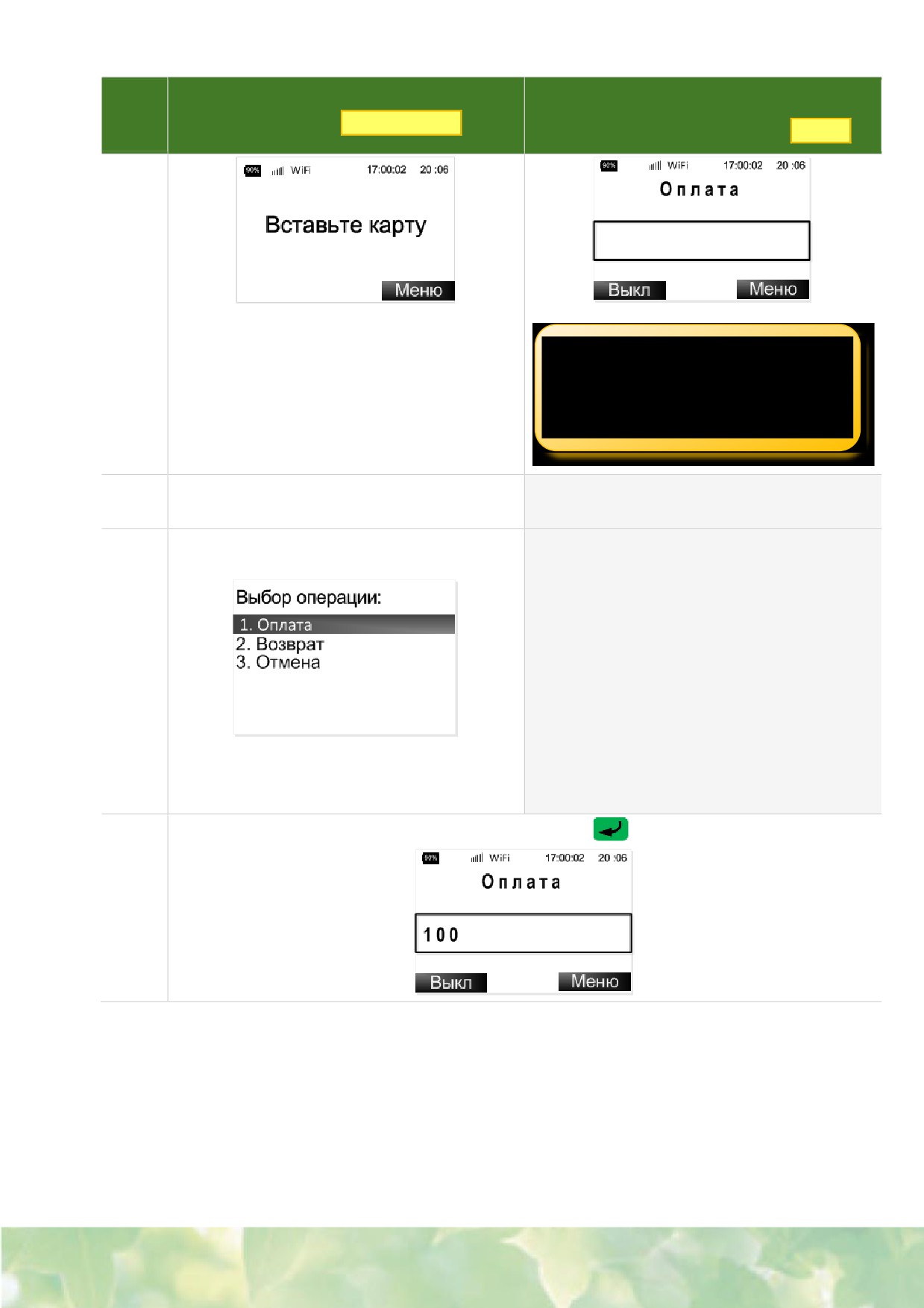 90% WiFi 17:00:02 20 :06

Вставьте карту

Меню

90% WiFi 17:00:02 20 :06

Оплата

Выкл Меню

Выбор операции:

1. Оплата
2. Возврат
3. Отмена

90% WiFi 17:00:02 20 :06

Оплата

100

Выкл Меню